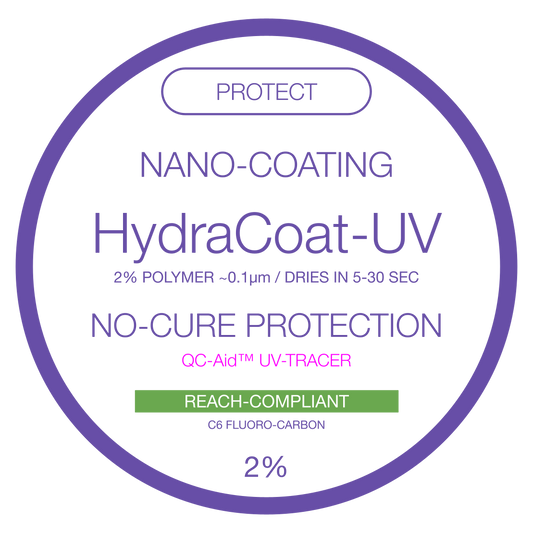 PROTECT

NANO-COATING

HydraCoat-UV

2% POLYMER ~0.1µm / DRIES IN 5-30 SEC

NO-CURE PROTECTION

QC-Aid™ UV-TRACER

REACH-COMPLIANT

C6 FLUORO-CARBON

2%